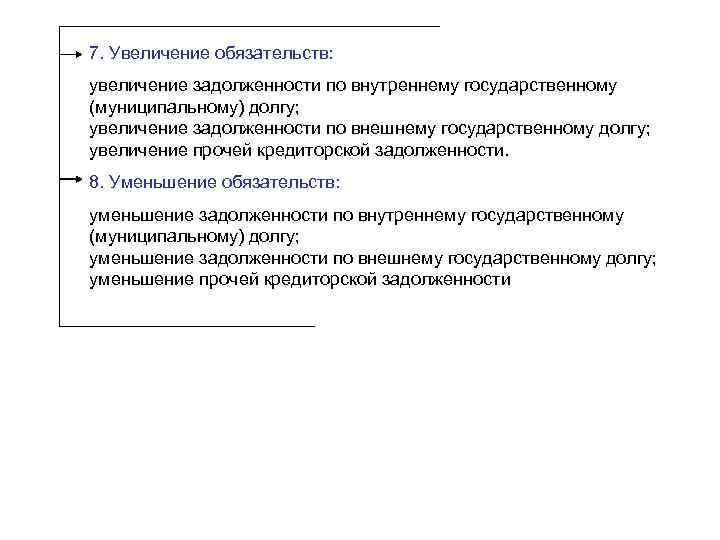 7. Увеличение обязательств:

увеличение задолженности по внутреннему государственному (муниципальному) долгу;
увеличение задолженности по внешнему государственному долгу;
увеличение прочей кредиторской задолженности.

8. Уменьшение обязательств:

уменьшение задолженности по внутреннему государственному (муниципальному) долгу;
уменьшение задолженности по внешнему государственному долгу;
уменьшение прочей кредиторской задолженности